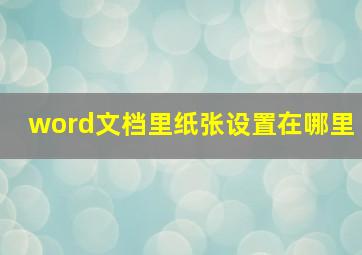 word文档里纸张设置在哪里